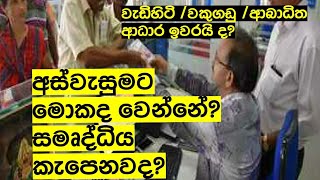 වැඩිහිටි /වකුගඩු /ආබාධිත ආධාර ඉවරයි ද?

අස්වැසුමට මොකද වෙන්නේ? සමෘද්ධිය කැපෙනවද?